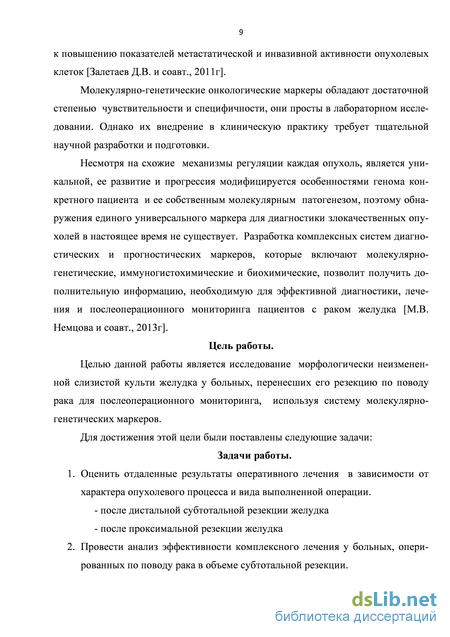 9

к повышению показателей метастатической и инвазивной активности опухолевых клеток [Залетаев Д.В. и соавт., 2011г].

Молекулярно-генетические онкологические маркеры обладают достаточной степенью чувствительности и специфичности, они просты в лабораторном исследовании. Однако их внедрение в клиническую практику требует тщательной научной разработки и подготовки.

Несмотря на схожие механизмы регуляции каждая опухоль, является уникальной, ее развитие и прогрессия модифицируется особенностями генома конкретного пациента и ее собственным молекулярным патогенезом, поэтому обнаружения единого универсального маркера для диагностики злокачественных опухолей в настоящее время не существует. Разработка комплексных систем диагностических и прогностических маркеров, которые включают молекулярно-генетические, иммуногистохимические и биохимические, позволит получить дополнительную информацию, необходимую для эффективной диагностики, лечения и послеоперационного мониторинга пациентов с раком желудка [М.В. Немцова и соавт., 2013г].

Цель работы.

Целью данной работы является исследование морфологически неизмененной слизистой культи желудка у больных, перенесших его резекцию по поводу рака для послеоперационного мониторинга, используя систему молекулярно-генетических маркеров.

Для достижения этой цели были поставлены следующие задачи:

Задачи работы.

1. Оценить отдаленные результаты оперативного лечения в зависимости от характера опухолевого процесса и вида выполненной операции.
- после дистальной субтотальной резекции желудка
- после проксимальной резекции желудка

2. Провести анализ эффективности комплексного лечения у больных, оперированных по поводу рака в объеме субтотальной резекции.

dsLib.net
библиотека диссертаций